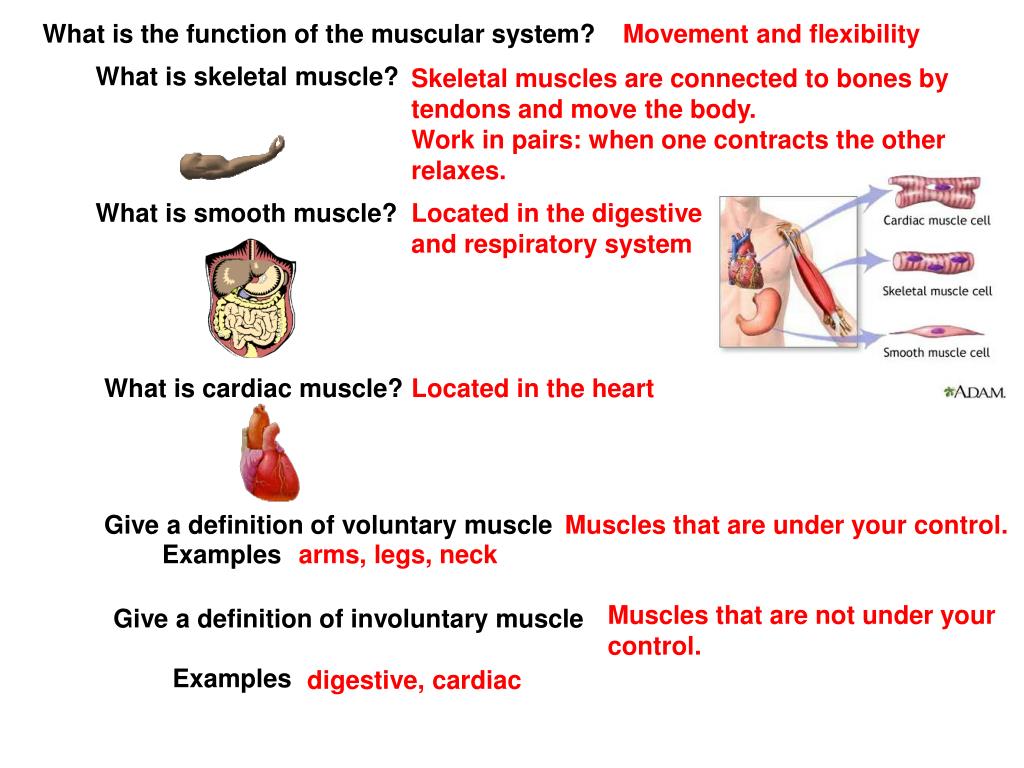 What is the function of the muscular system? Movement and flexibility

What is skeletal muscle? Skeletal muscles are connected to bones by tendons and move the body.
Work in pairs: when one contracts the other relaxes.

What is smooth muscle? Located in the digestive and respiratory system

Cardiac muscle cell

Skeletal muscle cell

Smooth muscle cell

ADAM.

What is cardiac muscle? Located in the heart

Give a definition of voluntary muscle Muscles that are under your control.
Examples arms, legs, neck

Give a definition of involuntary muscle Muscles that are not under your control.

Examples digestive, cardiac